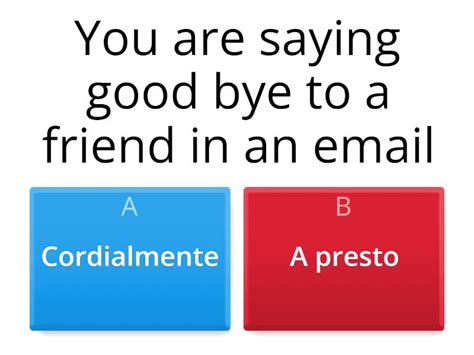 You are saying good bye to a friend in an email

A
Cordialmente

B
A presto